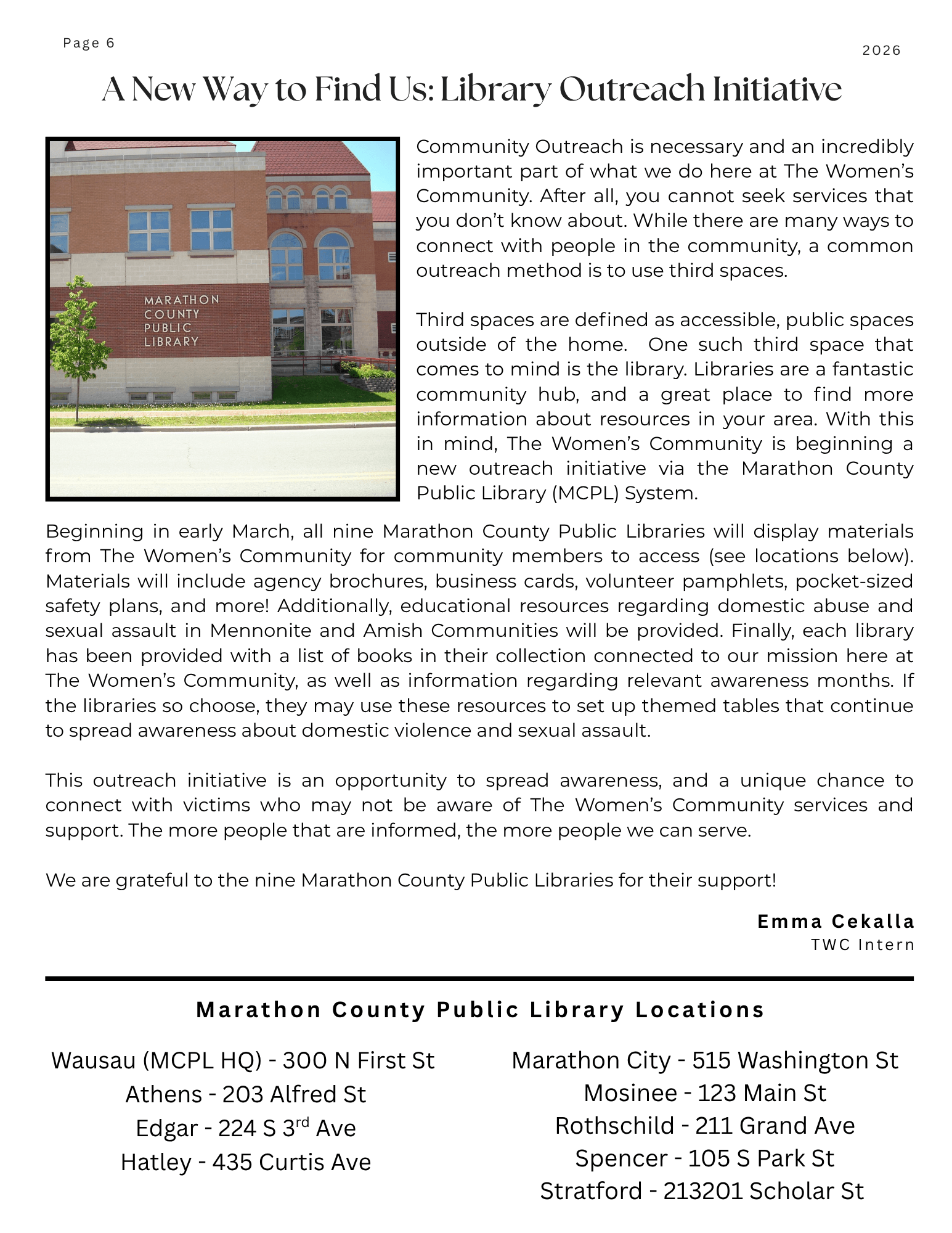 Page 6

2026

A New Way to Find Us: Library Outreach Initiative

MARATHON COUNTY PUBLIC LIBRARY

Community Outreach is necessary and an incredibly important part of what we do here at The Women's Community. After all, you cannot seek services that you don't know about. While there are many ways to connect with people in the community, a common outreach method is to use third spaces.

Third spaces are defined as accessible, public spaces outside of the home. One such third space that comes to mind is the library. Libraries are a fantastic community hub, and a great place to find more information about resources in your area. With this in mind, The Women's Community is beginning a new outreach initiative via the Marathon County Public Library (MCPL) System.

Beginning in early March, all nine Marathon County Public Libraries will display materials from The Women's Community for community members to access (see locations below). Materials will include agency brochures, business cards, volunteer pamphlets, pocket-sized safety plans, and more! Additionally, educational resources regarding domestic abuse and sexual assault in Mennonite and Amish Communities will be provided. Finally, each library has been provided with a list of books in their collection connected to our mission here at The Women's Community, as well as information regarding relevant awareness months. If the libraries so choose, they may use these resources to set up themed tables that continue to spread awareness about domestic violence and sexual assault.

This outreach initiative is an opportunity to spread awareness, and a unique chance to connect with victims who may not be aware of The Women's Community services and support. The more people that are informed, the more people we can serve.

We are grateful to the nine Marathon County Public Libraries for their support!

Emma Cekalla
TWC Intern

Marathon County Public Library Locations

Wausau (MCPL HQ) - 300 N First St
Athens - 203 Alfred St
Edgar - 224 S 3$^{rd}$ Ave
Hatley - 435 Curtis Ave

Marathon City - 515 Washington St
Mosinee - 123 Main St
Rothschild - 211 Grand Ave
Spencer - 105 S Park St
Stratford - 213201 Scholar St